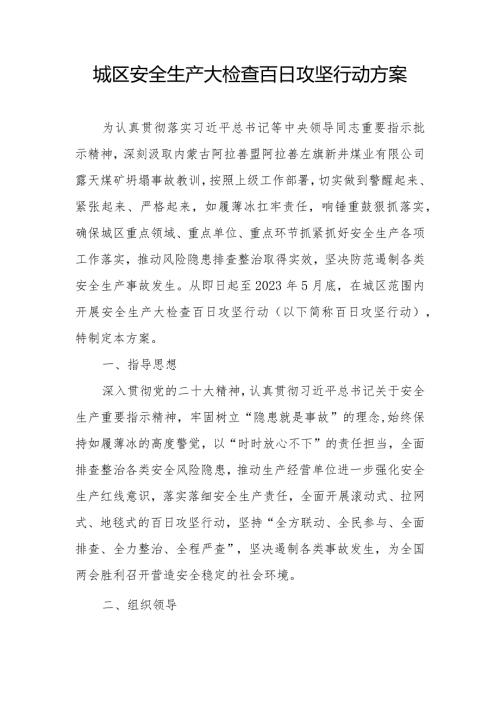 城区安全生产大检查百日攻坚行动方案

为认真贯彻落实习近平总书记等中央领导同志重要指示批示精神，深刻汲取内蒙古阿拉善盟阿拉善左旗新井煤业有限公司露天煤矿坍塌事故教训，按照上级工作部署，切实做到警醒起来、紧张起来、严格起来，如履薄冰扛牢责任，响锤重鼓狠抓落实，确保城区重点领域、重点单位、重点环节抓紧抓好安全生产各项工作落实，推动风险隐患排查整治取得实效，坚决防范遏制各类安全生产事故发生。从即日起至2023年5月底，在城区范围内开展安全生产大检查百日攻坚行动（以下简称百日攻坚行动），特制定本方案。

一、指导思想

深入贯彻党的二十大精神，认真贯彻习近平总书记关于安全生产重要指示精神，牢固树立“隐患就是事故”的理念，始终保持如履薄冰的高度警觉，以“时时放心不下”的责任担当，全面排查整治各类安全风险隐患，推动生产经营单位进一步强化安全生产红线意识，落实落细安全生产责任，全面开展滚动式、拉网式、地毯式的百日攻坚行动，坚持“全方联动、全民参与、全面排查、全力整治、全程严查”，坚决遏制各类事故发生，为全国两会胜利召开营造安全稳定的社会环境。

二、组织领导